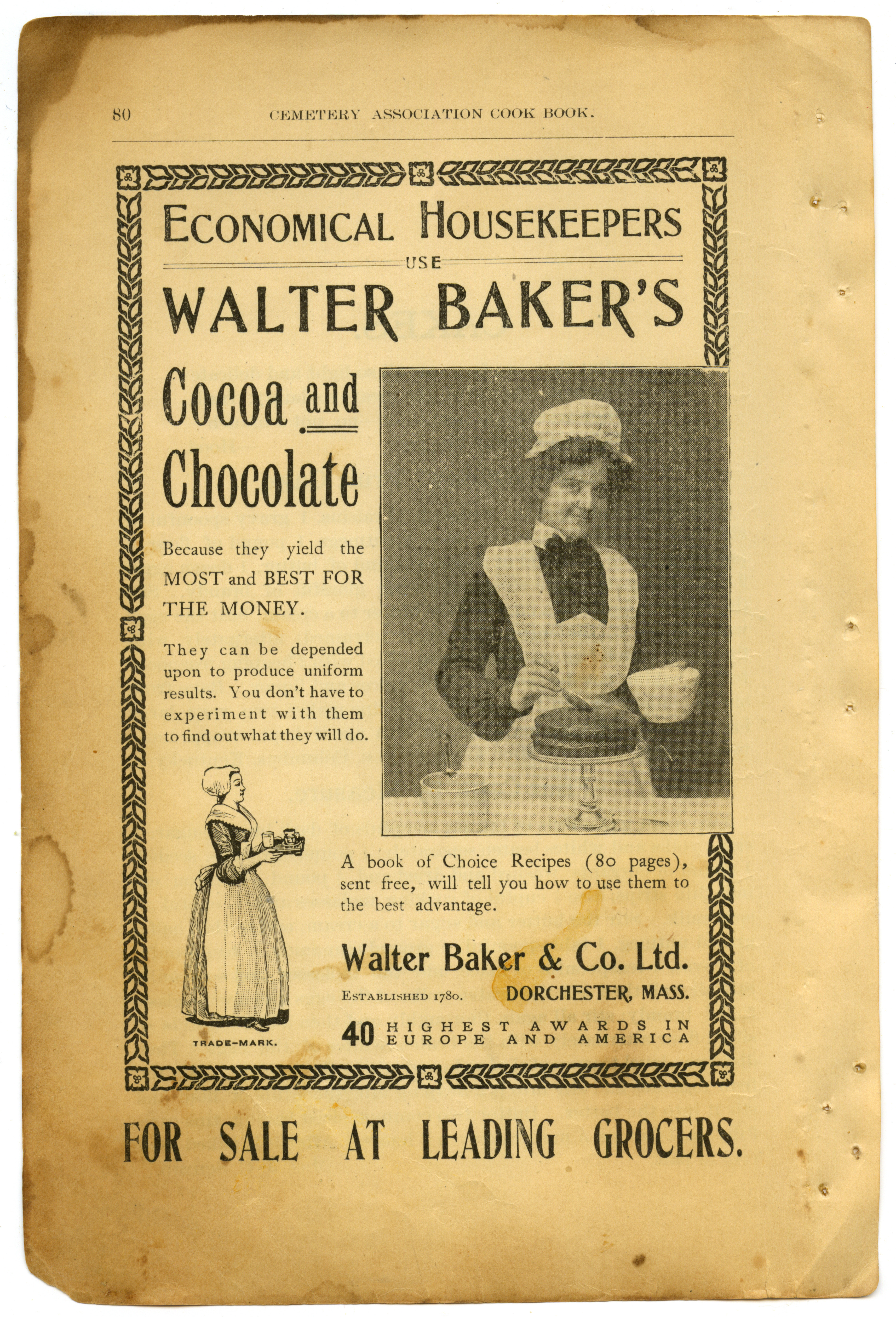 80 CEMETERY ASSOCIATION COOK BOOK.

ECONOMICAL HOUSEKEEPERS

USE

WALTER BAKER'S

Cocoa and

Chocolate

Because they yield the MOST and BEST FOR THE MONEY.

They can be depended upon to produce uniform results. You don't have to experiment with them to find out what they will do.

TRADE-MARK.

A book of Choice Recipes (80 pages), sent free, will tell you how to use them to the best advantage.

Walter Baker & Co. Ltd.

ESTABLISHED 1780. DORCHESTER, MASS.

40 HIGHEST AWARDS IN EUROPE AND AMERICA

FOR SALE AT LEADING GROCERS.